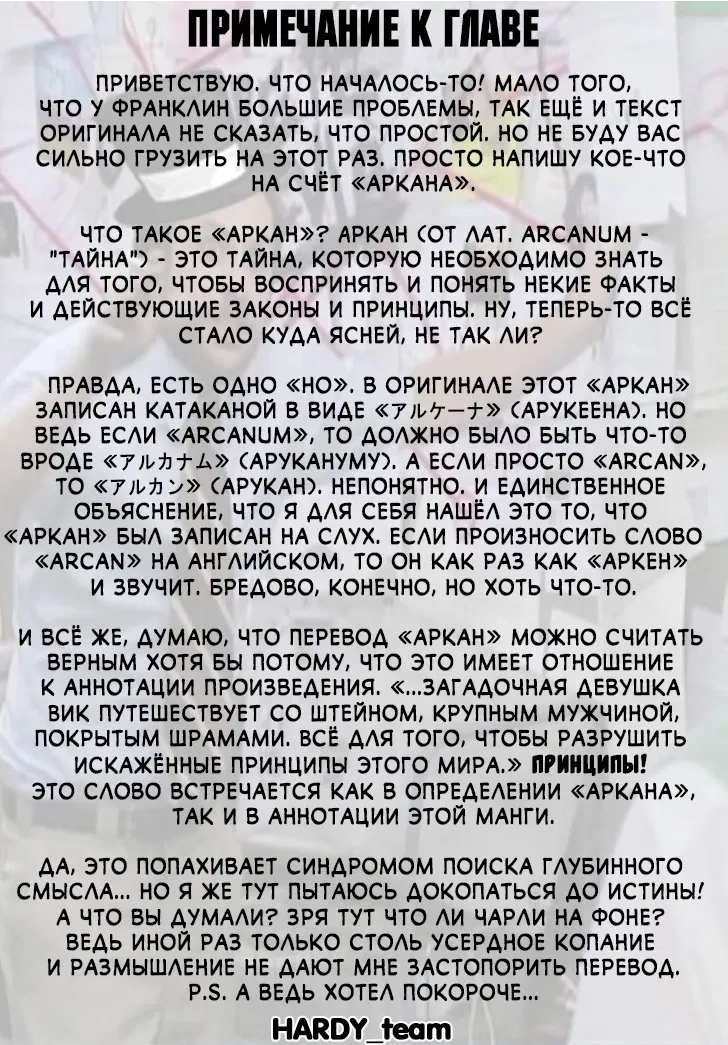 ПРИМЕЧАНИЕ К ГЛАВЕ

ПРИВЕТСТВУЮ. ЧТО НАЧАЛОСЬ-ТО! МАЛО ТОГО, ЧТО У ФРАНКЛИН БОЛЬШИЕ ПРОБЛЕМЫ, ТАК ЕЩЁ И ТЕКСТ ОРИГИНАЛА НЕ СКАЗАТЬ, ЧТО ПРОСТОЙ. НО НЕ БУДУ ВАС СИЛЬНО ГРУЗИТЬ НА ЭТОТ РАЗ. ПРОСТО НАПИШУ КОЕ-ЧТО НА СЧЁТ «АРКАНА».

ЧТО ТАКОЕ «АРКАН»? АРКАН (ОТ ЛАТ. ARCANUM - "ТАЙНА") - ЭТО ТАЙНА, КОТОРУЮ НЕОБХОДИМО ЗНАТЬ ДЛЯ ТОГО, ЧТОБЫ ВОСПРИНЯТЬ И ПОНЯТЬ НЕКИЕ ФАКТЫ И ДЕЙСТВУЮЩИЕ ЗАКОНЫ И ПРИНЦИПЫ. НУ, ТЕПЕРЬ-ТО ВСЁ СТАЛО КУДА ЯСНЕЙ, НЕ ТАК ЛИ?

ПРАВДА, ЕСТЬ ОДНО «НО». В ОРИГИНАЛЕ ЭТОТ «АРКАН» ЗАПИСАН КАТАКАНОЙ В ВИДЕ «アルケーナ» (АРУКЕЕНА). НО ВЕДЬ ЕСЛИ «ARCANUM», ТО ДОЛЖНО БЫЛО БЫТЬ ЧТО-ТО ВРОДЕ «アルカナム» (АРУКАНУМУ). А ЕСЛИ ПРОСТО «ARCAN», ТО «アルカン» (АРУКАН). НЕПОНЯТНО. И ЕДИНСТВЕННОЕ ОБЪЯСНЕНИЕ, ЧТО Я ДЛЯ СЕБЯ НАШЁЛ ЭТО ТО, ЧТО «АРКАН» БЫЛ ЗАПИСАН НА СЛУХ. ЕСЛИ ПРОИЗНОСИТЬ СЛОВО «ARCAN» НА АНГЛИЙСКОМ, ТО ОН КАК РАЗ КАК «АРКЕН» И ЗВУЧИТ. БРЕДОВО, КОНЕЧНО, НО ХОТЬ ЧТО-ТО.

И ВСЁ ЖЕ, ДУМАЮ, ЧТО ПЕРЕВОД «АРКАН» МОЖНО СЧИТАТЬ ВЕРНЫМ ХОТЯ БЫ ПОТОМУ, ЧТО ЭТО ИМЕЕТ ОТНОШЕНИЕ К АННОТАЦИИ ПРОИЗВЕДЕНИЯ. «...ЗАГАДОЧНАЯ ДЕВУШКА ВИК ПУТЕШЕСТВУЕТ СО ШТЕЙНОМ, КРУПНЫМ МУЖЧИНОЙ, ПОКРЫТЫМ ШРАМАМИ. ВСЁ ДЛЯ ТОГО, ЧТОБЫ РАЗРУШИТЬ ИСКАЖЁННЫЕ ПРИНЦИПЫ ЭТОГО МИРА.» ПРИНЦИПЫ! ЭТО СЛОВО ВСТРЕЧАЕТСЯ КАК В ОПРЕДЕЛЕНИИ «АРКАНА», ТАК И В АННОТАЦИИ ЭТОЙ МАНГИ.

ДА, ЭТО ПОПАХИВАЕТ СИНДРОМОМ ПОИСКА ГЛУБИННОГО СМЫСЛА... НО Я ЖЕ ТУТ ПЫТАЮСЬ ДОКОПАТЬСЯ ДО ИСТИНЫ! А ЧТО ВЫ ДУМАЛИ? ЗРЯ ТУТ ЧТО ЛИ ЧАРЛИ НА ФОНЕ? ВЕДЬ ИНОЙ РАЗ ТОЛЬКО СТОЛЬ УСЕРДНОЕ КОПАНИЕ И РАЗМЫШЛЕНИЕ НЕ ДАЮТ МНЕ ЗАСТОПОРИТЬ ПЕРЕВОД. P.S. А ВЕДЬ ХОТЕЛ ПОКОРОЧЕ...

HARDY_team